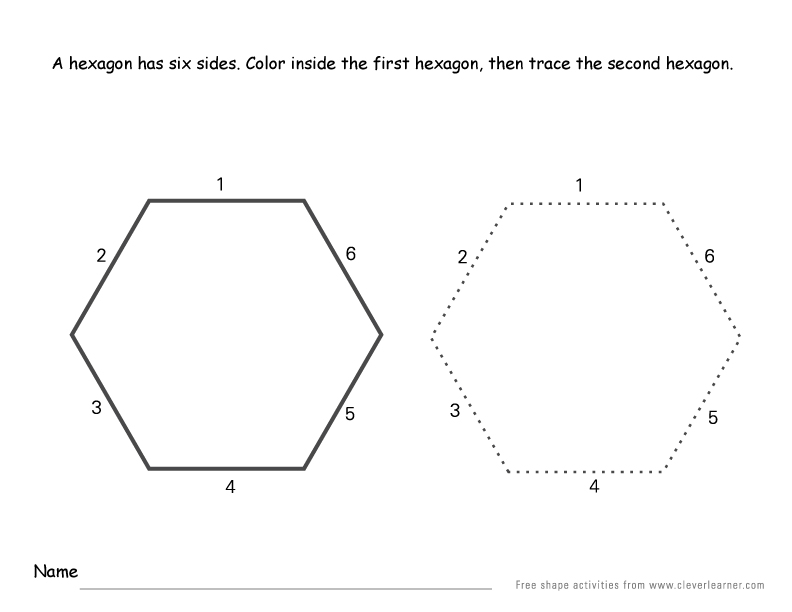 A hexagon has six sides. Color inside the first hexagon, then trace the second hexagon.

1
2
6
3
5
4

1
2
6
3
5
4

Name

Free shape activities from www.cleverlearner.com